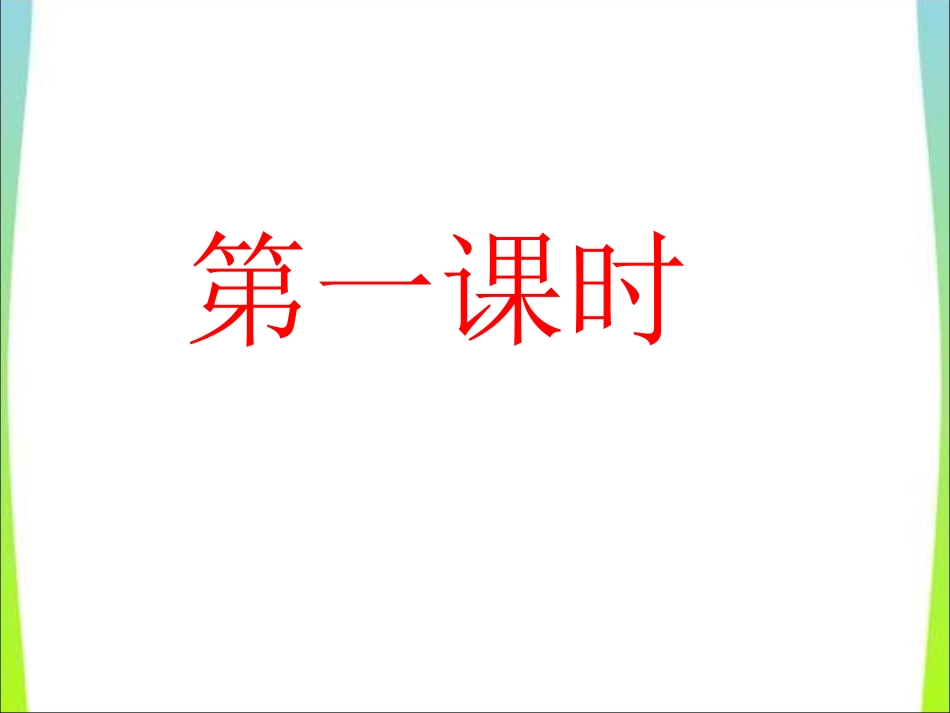 第一课时